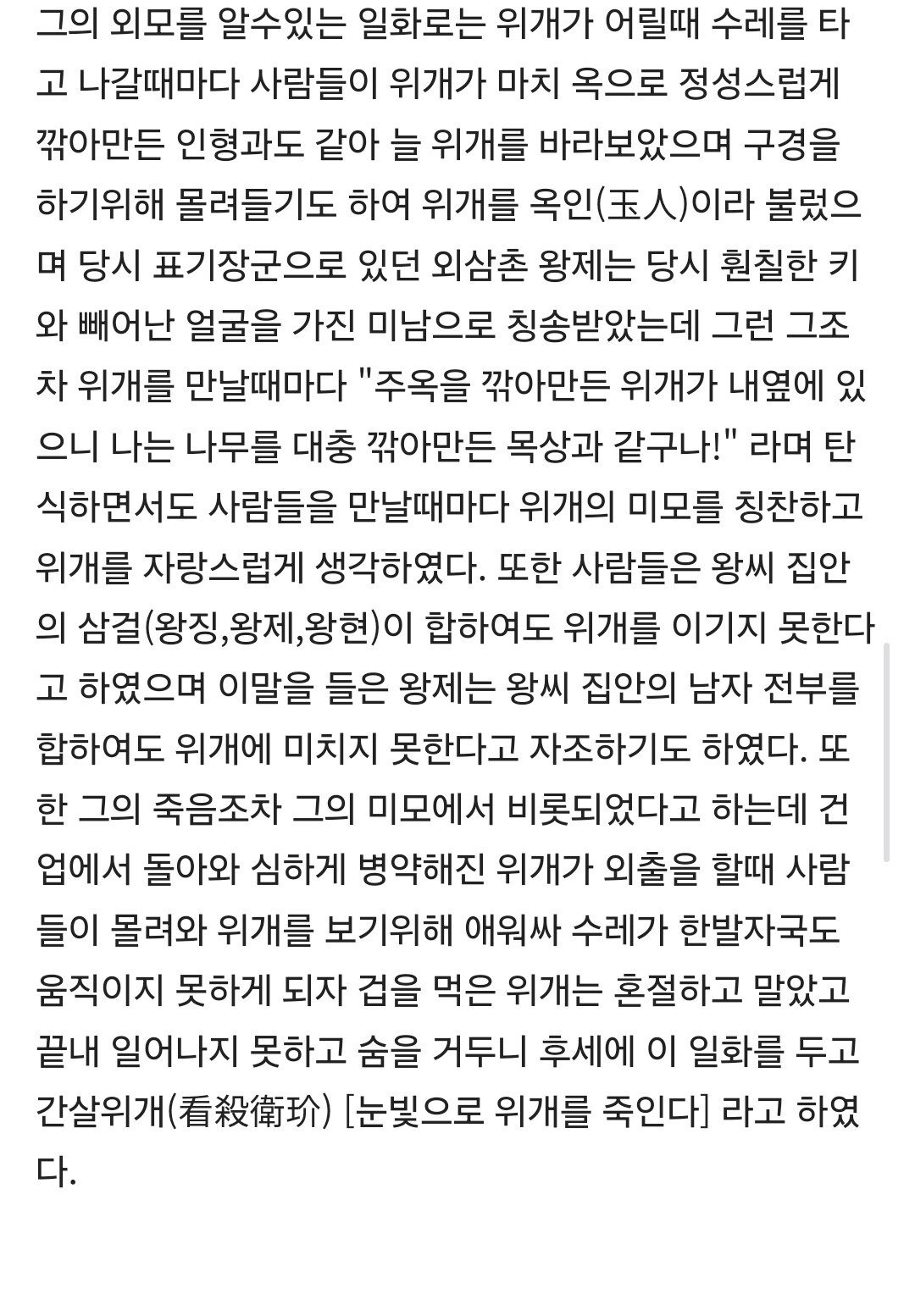 그의 외모를 알수있는 일화로는 위개가 어릴때 수레를 타고 나갈때마다 사람들이 위개가 마치 옥으로 정성스럽게 깎아만든 인형과도 같아 늘 위개를 바라보았으며 구경을 하기위해 몰려들기도 하여 위개를 옥인(玉人)이라 불렀으며 당시 표기장군으로 있던 외삼촌 왕제는 당시 훤칠한 키와 빼어난 얼굴을 가진 미남으로 칭송받았는데 그런 그조차 위개를 만날때마다 "주옥을 깎아만든 위개가 내옆에 있으니 나는 나무를 대충 깎아만든 목상과 같구나!" 라며 탄식하면서도 사람들을 만날때마다 위개의 미모를 칭찬하고 위개를 자랑스럽게 생각하였다. 또한 사람들은 왕씨 집안의 삼걸(왕징,왕제,왕현)이 합하여도 위개를 이기지 못한다고 하였으며 이말을 들은 왕제는 왕씨 집안의 남자 전부를 합하여도 위개에 미치지 못한다고 자조하기도 하였다. 또한 그의 죽음조차 그의 미모에서 비롯되었다고 하는데 건업에서 돌아와 심하게 병약해진 위개가 외출을 할때 사람들이 몰려와 위개를 보기위해 애워싸 수레가 한발자국도 움직이지 못하게 되자 겁을 먹은 위개는 혼절하고 말았고 끝내 일어나지 못하고 숨을 거두니 후세에 이 일화를 두고 간살위개(看殺衛玠) [눈빛으로 위개를 죽인다] 라고 하였다.